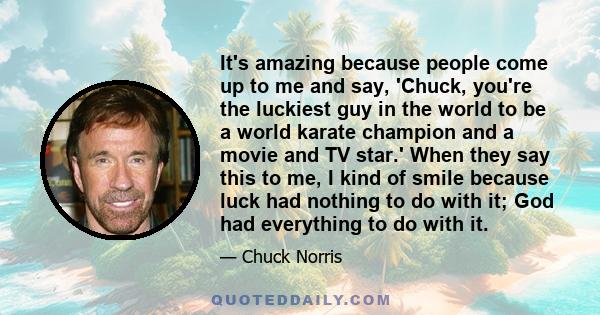 It's amazing because people come up to me and say, 'Chuck, you're the luckiest guy in the world to be a world karate champion and a movie and TV star.' When they say this to me, I kind of smile because luck had nothing to do with it; God had everything to do with it.

— Chuck Norris

QUOTEDDAILY.COM